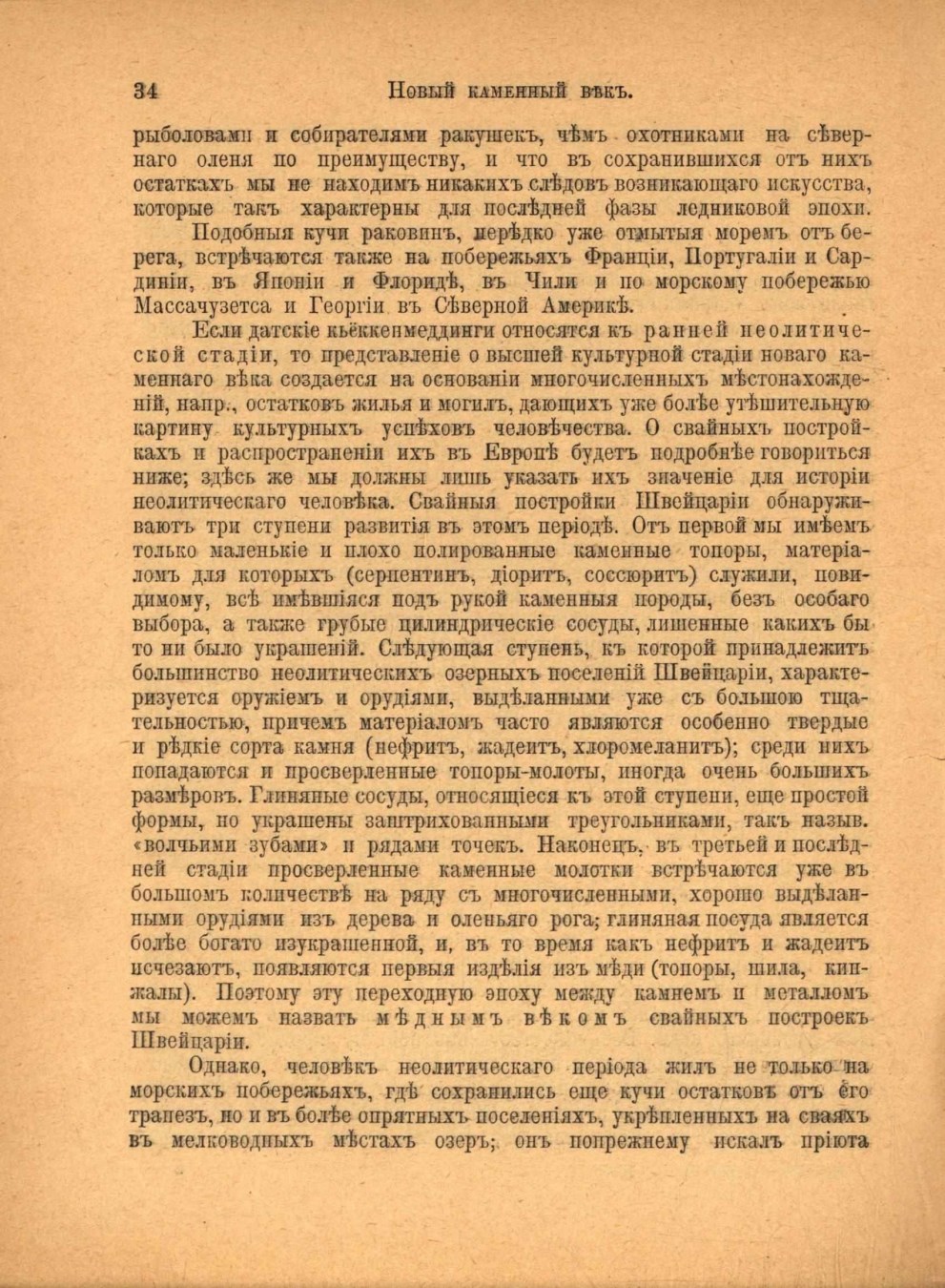 34 Новый каменный вѣкъ.

рыболовами и собирателями ракушекъ, чѣмъ охотниками на сѣвернаго оленя по преимуществу, и что въ сохранившихся отъ нихъ остаткахъ мы не находимъ никакихъ слѣдовъ возникающаго искусства, которые такъ характерны для послѣдней фазы ледниковой эпохи.

Подобныя кучи раковинъ, нерѣдко уже отмытыя моремъ отъ берега, встрѣчаются также на побережьяхъ Франціи, Португаліи и Сардиніи, въ Японіи и Флоридѣ, въ Чили и по морскому побережью Массачузетса и Георгіи въ Сѣверной Америкѣ.

Если датскіе кьёккенмеддинги относятся къ ранней неолитической стадіи, то представленіе о высшей культурной стадіи новаго каменнаго вѣка создается на основаніи многочисленныхъ мѣстонахожденій, напр., остатковъ жилья и могилъ, дающихъ уже болѣе утѣшительную картину культурныхъ успѣховъ человѣчества. О свайныхъ постройкахъ и распространеніи ихъ въ Европѣ будетъ подробнѣе говориться ниже; здѣсь же мы должны лишь указать ихъ значеніе для исторіи неолитическаго человѣка. Свайныя постройки Швейцаріи обнаруживаютъ три ступени развитія въ этомъ періодѣ. Отъ первой мы имѣемъ только маленькіе и плохо полированные каменные топоры, матеріаломъ для которыхъ (серпентинъ, діоритъ, соссюритъ) служили, повидимому, всѣ имѣвшіяся подъ рукой каменныя породы, безъ особаго выбора, а также грубые цилиндрическіе сосуды, лишенные какихъ бы то ни было украшеній. Слѣдующая ступень, къ которой принадлежитъ большинство неолитическихъ озерныхъ поселеній Швейцаріи, характеризуется оружіемъ и орудіями, выдѣланными уже съ большою тщательностью, причемъ матеріаломъ часто являются особенно твердые и рѣдкіе сорта камня (нефритъ, жадеитъ, хлоромеланитъ); среди нихъ попадаются и просверленные топоры-молоты, иногда очень большихъ размѣровъ. Глиняные сосуды, относящіеся къ этой ступени, еще простой формы, но украшены заштрихованными треугольниками, такъ назыв. «волчьими зубами» и рядами точекъ. Наконецъ, въ третьей и послѣдней стадіи просверленные каменные молотки встрѣчаются уже въ большомъ количествѣ на ряду съ многочисленными, хорошо выдѣланными орудіями изъ дерева и оленьяго рога; глиняная посуда является болѣе богато изукрашенной, и, въ то время какъ нефритъ и жадеитъ исчезаютъ, появляются первыя издѣлія изъ мѣди (топоры, шила, кинжалы). Поэтому эту переходную эпоху между камнемъ и металломъ мы можемъ назвать мѣднымъ вѣкомъ свайныхъ построекъ Швейцаріи.

Однако, человѣкъ неолитическаго періода жилъ не только на морскихъ побережьяхъ, гдѣ сохранились еще кучи остатковъ отъ его трапезъ, но и въ болѣе опрятныхъ поселеніяхъ, укрѣпленныхъ на сваяхъ въ мелководныхъ мѣстахъ озеръ; онъ попрежнему искалъ пріюта